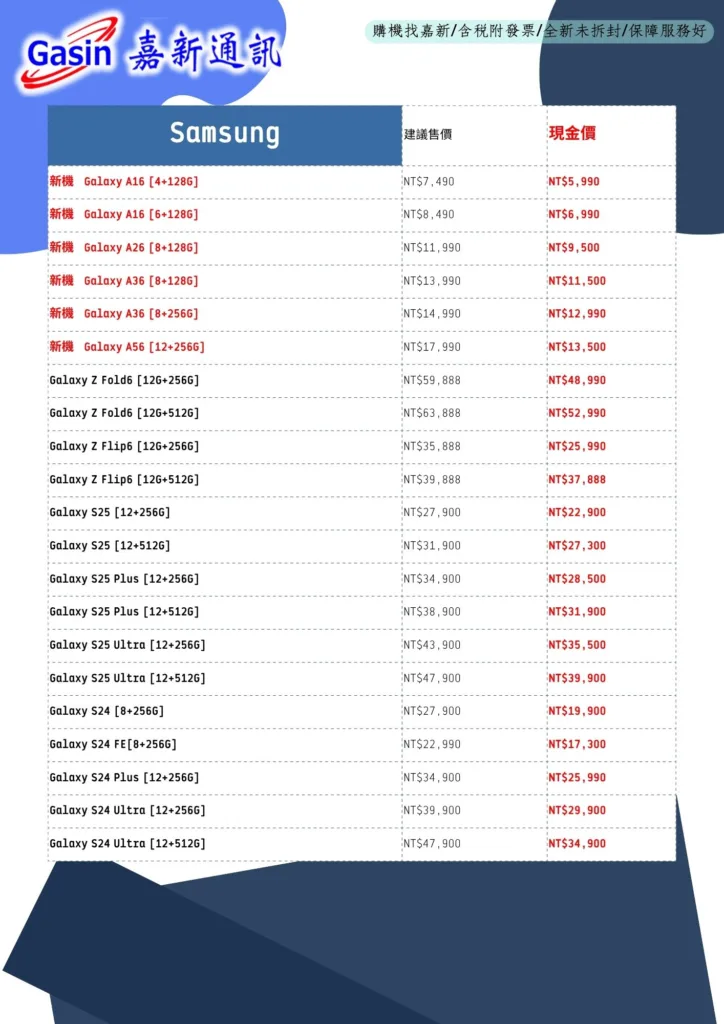 Gasin 嘉新通訊

購機找嘉新/含稅附發票/全新未拆封/保障服務好

| Samsung | 建議售價 | 現金價 |
|---|---|---|
| 新機 Galaxy A16 [4+128G] | NT$7,490 | NT$5,990 |
| 新機 Galaxy A16 [6+128G] | NT$8,490 | NT$6,990 |
| 新機 Galaxy A26 [8+128G] | NT$11,990 | NT$9,500 |
| 新機 Galaxy A36 [8+128G] | NT$13,990 | NT$11,500 |
| 新機 Galaxy A36 [8+256G] | NT$14,990 | NT$12,990 |
| 新機 Galaxy A56 [12+256G] | NT$17,990 | NT$13,500 |
| Galaxy Z Fold6 [12G+256G] | NT$59,888 | NT$48,990 |
| Galaxy Z Fold6 [12G+512G] | NT$63,888 | NT$52,990 |
| Galaxy Z Flip6 [12G+256G] | NT$35,888 | NT$25,990 |
| Galaxy Z Flip6 [12G+512G] | NT$39,888 | NT$37,888 |
| Galaxy S25 [12+256G] | NT$27,900 | NT$22,900 |
| Galaxy S25 [12+512G] | NT$31,900 | NT$27,300 |
| Galaxy S25 Plus [12+256G] | NT$34,900 | NT$28,500 |
| Galaxy S25 Plus [12+512G] | NT$38,900 | NT$31,900 |
| Galaxy S25 Ultra [12+256G] | NT$43,900 | NT$35,500 |
| Galaxy S25 Ultra [12+512G] | NT$47,900 | NT$39,900 |
| Galaxy S24 [8+256G] | NT$27,900 | NT$19,900 |
| Galaxy S24 FE[8+256G] | NT$22,990 | NT$17,300 |
| Galaxy S24 Plus [12+256G] | NT$34,900 | NT$25,990 |
| Galaxy S24 Ultra [12+256G] | NT$39,900 | NT$29,900 |
| Galaxy S24 Ultra [12+512G] | NT$47,900 | NT$34,900 |